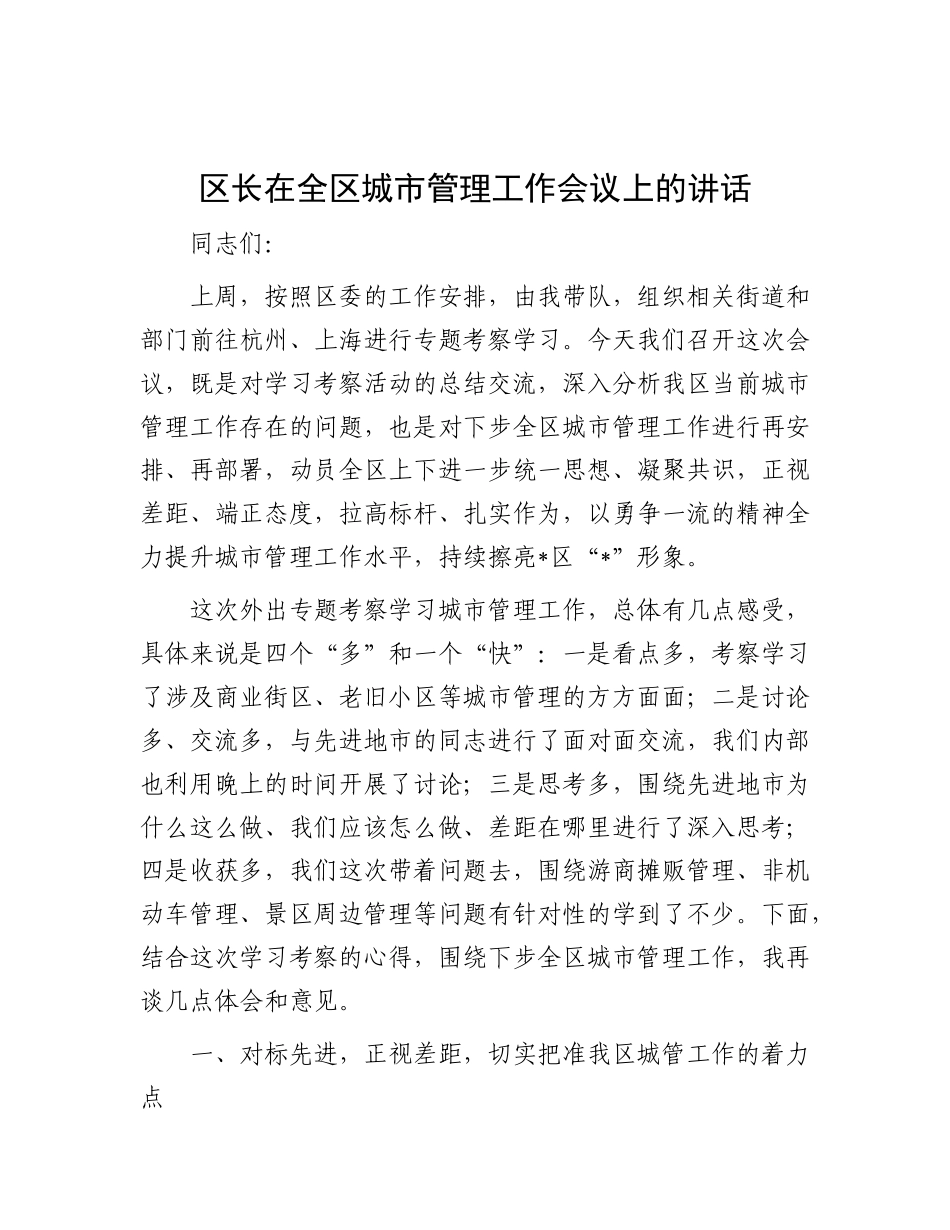 区长在全区城市管理工作会议上的讲话

同志们:

上周，按照区委的工作安排，由我带队，组织相关街道和部门前往杭州、上海进行专题考察学习。今天我们召开这次会议，既是对学习考察活动的总结交流，深入分析我区当前城市管理工作存在的问题，也是对下步全区城市管理工作进行再安排、再部署，动员全区上下进一步统一思想、凝聚共识，正视差距、端正态度，拉高标杆、扎实作为，以勇争一流的精神全力提升城市管理工作水平，持续擦亮*区“*”形象。

这次外出专题考察学习城市管理工作，总体有几点感受，具体来说是四个“多”和一个“快”：一是看点多，考察学习了涉及商业街区、老旧小区等城市管理的方方面面；二是讨论多、交流多，与先进地市的同志进行了面对面交流，我们内部也利用晚上的时间开展了讨论；三是思考多，围绕先进地市为什么这么做、我们应该怎么做、差距在哪里进行了深入思考；四是收获多，我们这次带着问题去，围绕游商摊贩管理、非机动车管理、景区周边管理等问题有针对性的学到了不少。下面，结合这次学习考察的心得，围绕下步全区城市管理工作，我再谈几点体会和意见。

一、对标先进，正视差距，切实把准我区城管工作的着力点